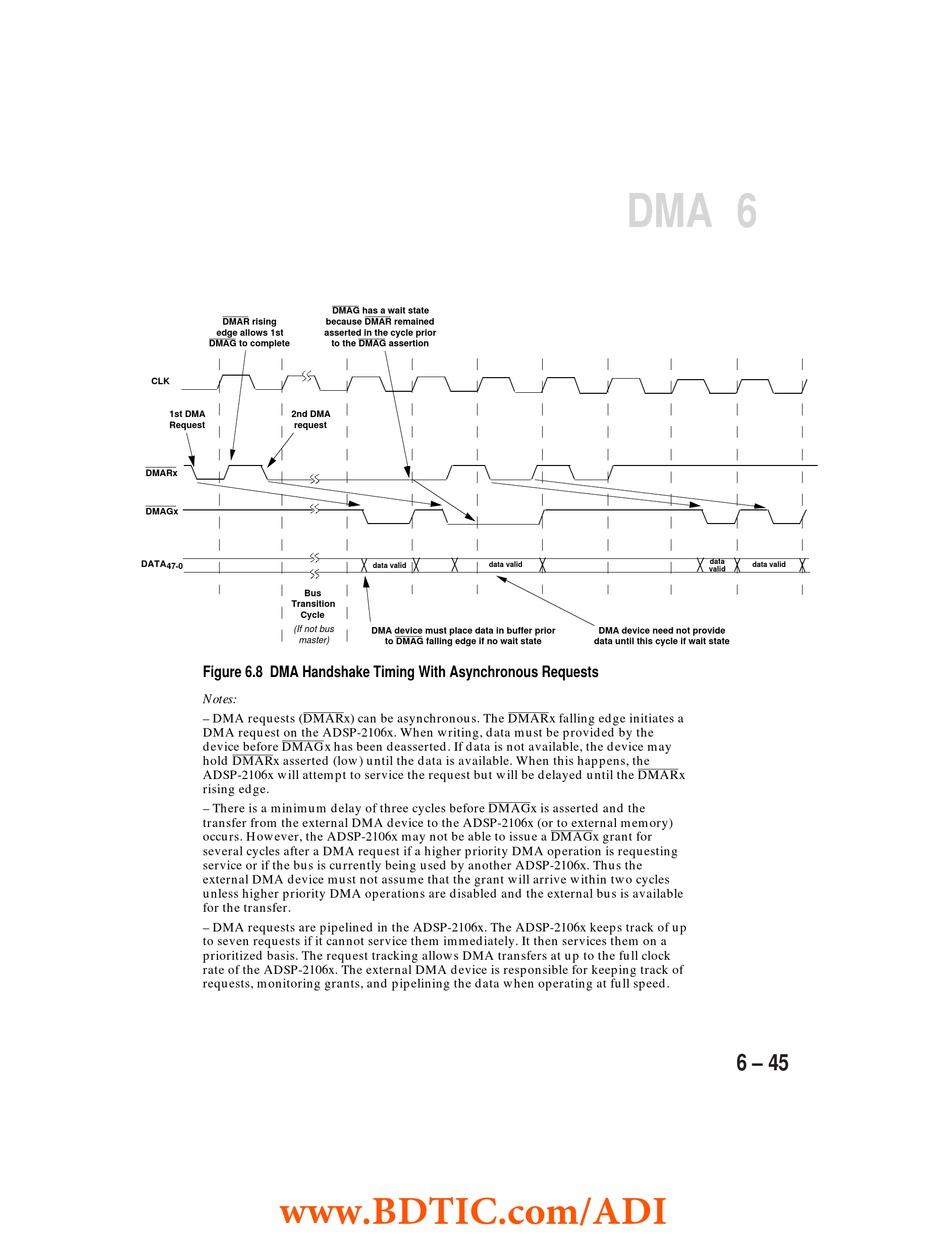 DMA 6

$\overline{DMAR}$ rising edge allows 1st $\overline{DMAG}$ to complete

$\overline{DMAG}$ has a wait state because $\overline{DMAR}$ remained asserted in the cycle prior to the $\overline{DMAG}$ assertion

CLK

1st DMA Request

2nd DMA request

$\overline{DMAR}$x

$\overline{DMAG}$x

DATA$_{47-0}$

data valid

data valid

data valid

data valid

Bus Transition Cycle

(If not bus master)

DMA device must place data in buffer prior to $\overline{DMAG}$ falling edge if no wait state

DMA device need not provide data until this cycle if wait state

Figure 6.8 DMA Handshake Timing With Asynchronous Requests

Notes:

– DMA requests ($\overline{DMAR}$x) can be asynchronous. The $\overline{DMAR}$x falling edge initiates a DMA request on the ADSP-2106x. When writing, data must be provided by the device before $\overline{DMAG}$x has been deasserted. If data is not available, the device may hold $\overline{DMAR}$x asserted (low) until the data is available. When this happens, the ADSP-2106x will attempt to service the request but will be delayed until the $\overline{DMAR}$x rising edge.

– There is a minimum delay of three cycles before $\overline{DMAG}$x is asserted and the transfer from the external DMA device to the ADSP-2106x (or to external memory) occurs. However, the ADSP-2106x may not be able to issue a $\overline{DMAG}$x grant for several cycles after a DMA request if a higher priority DMA operation is requesting service or if the bus is currently being used by another ADSP-2106x. Thus the external DMA device must not assume that the grant will arrive within two cycles unless higher priority DMA operations are disabled and the external bus is available for the transfer.

– DMA requests are pipelined in the ADSP-2106x. The ADSP-2106x keeps track of up to seven requests if it cannot service them immediately. It then services them on a prioritized basis. The request tracking allows DMA transfers at up to the full clock rate of the ADSP-2106x. The external DMA device is responsible for keeping track of requests, monitoring grants, and pipelining the data when operating at full speed.

6 – 45

www.BDTIC.com/ADI